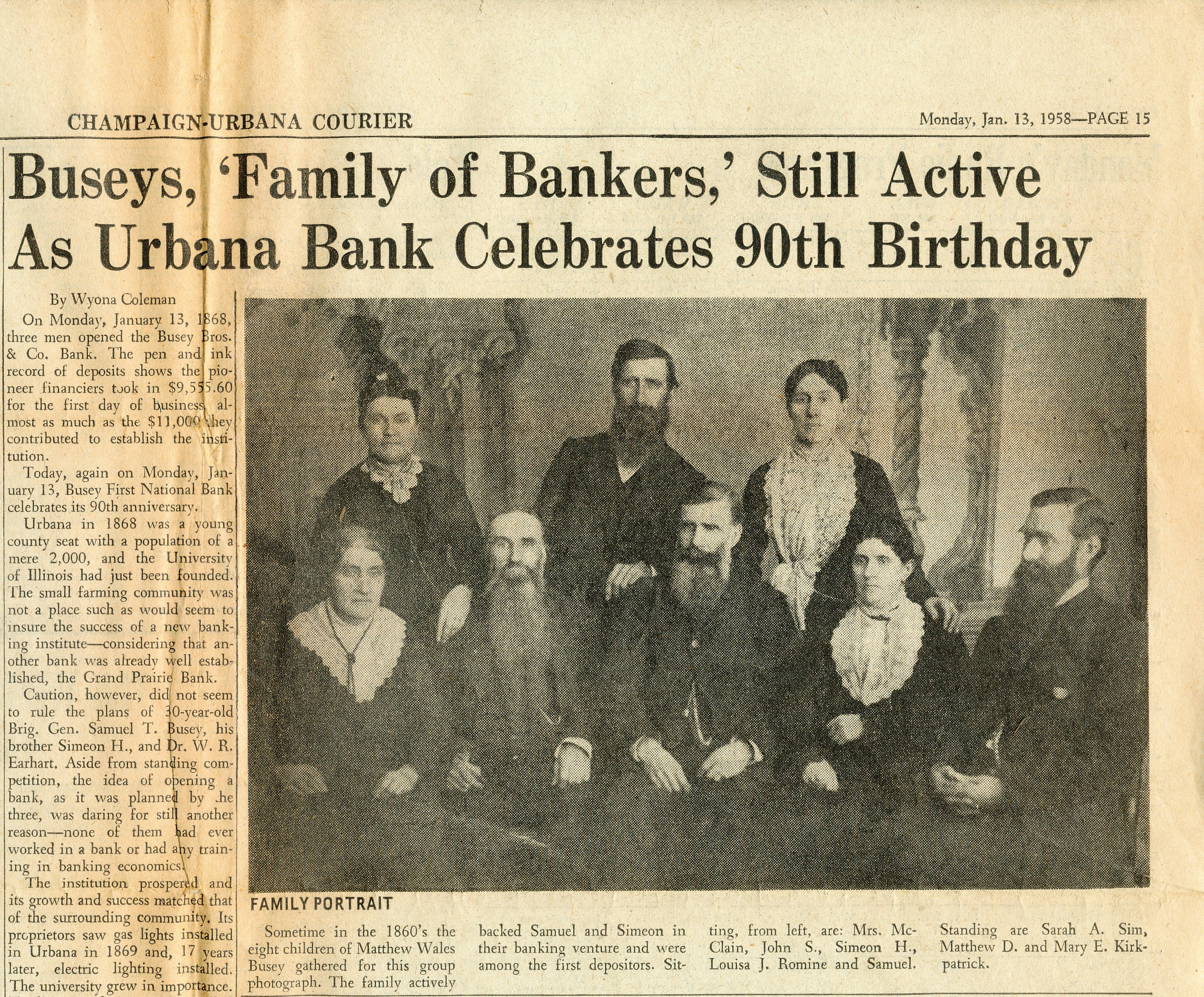 CHAMPAIGN-URBANA COURIER

Monday, Jan. 13, 1958—PAGE 15

Buseys, 'Family of Bankers,' Still Active As Urbana Bank Celebrates 90th Birthday

By Wyona Coleman

On Monday, January 13, 1868, three men opened the Busey Bros. & Co. Bank. The pen and ink record of deposits shows the pioneer financiers took in $9,555.60 for the first day of business, almost as much as the $11,000 they contributed to establish the institution.

Today, again on Monday, January 13, Busey First National Bank celebrates its 90th anniversary.

Urbana in 1868 was a young county seat with a population of a mere 2,000, and the University of Illinois had just been founded. The small farming community was not a place such as would seem to insure the success of a new banking institute—considering that another bank was already well established, the Grand Prairie Bank.

Caution, however, did not seem to rule the plans of 30-year-old Brig. Gen. Samuel T. Busey, his brother Simeon H., and Dr. W. R. Earhart. Aside from standing competition, the idea of opening a bank, as it was planned by the three, was daring for still another reason—none of them had ever worked in a bank or had any training in banking economics.

The institution prospered and its growth and success matched that of the surrounding community. Its proprietors saw gas lights installed in Urbana in 1869 and, 17 years later, electric lighting installed. The university grew in importance.

FAMILY PORTRAIT

Sometime in the 1860's the eight children of Matthew Wales Busey gathered for this group photograph. The family actively backed Samuel and Simeon in their banking venture and were among the first depositors. Sitting, from left, are: Mrs. McClain, John S., Simeon H., Louisa J. Romine and Samuel. Standing are Sarah A. Sim, Matthew D. and Mary E. Kirkpatrick.